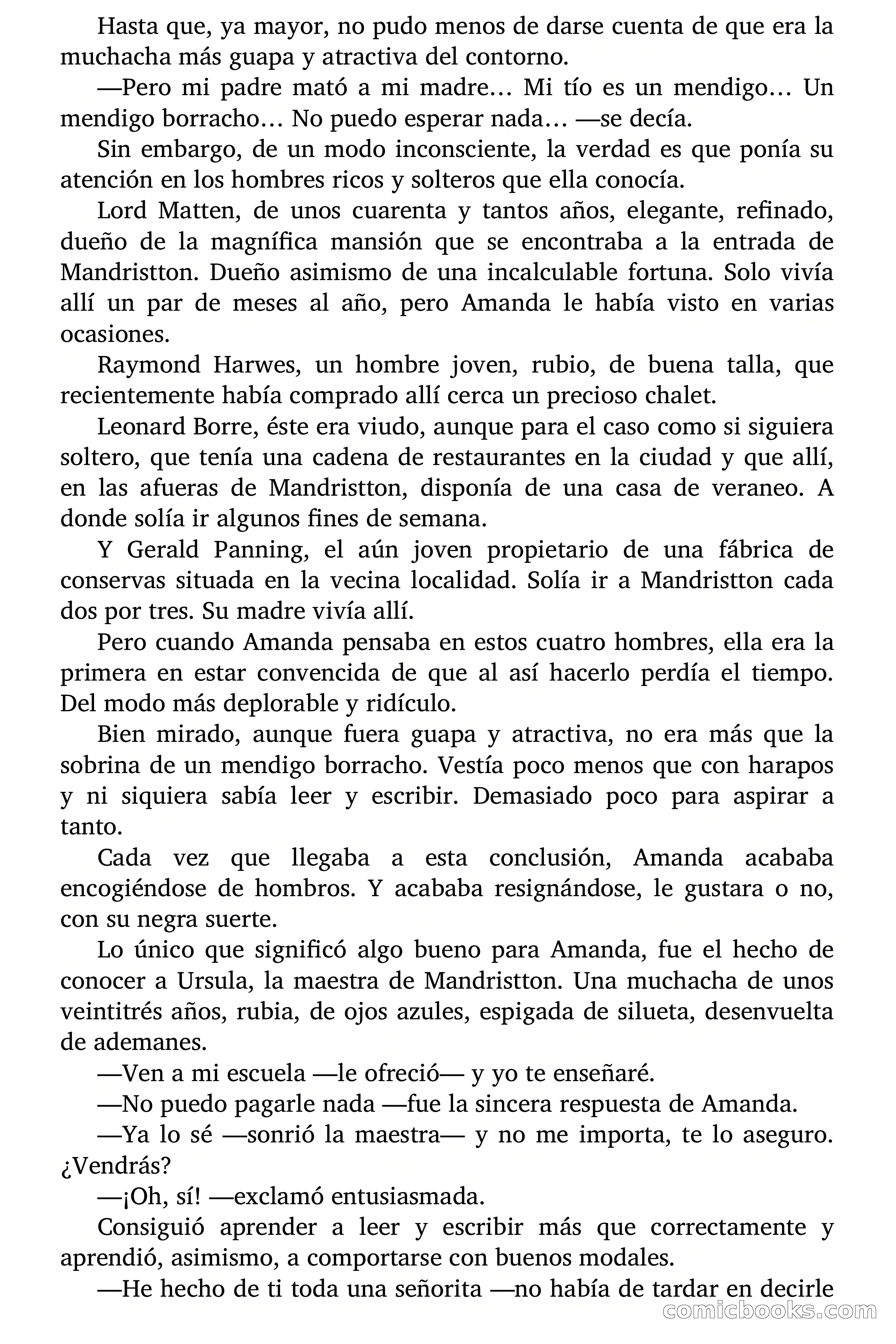 Hasta que, ya mayor, no pudo menos de darse cuenta de que era la muchacha más guapa y atractiva del contorno.

—Pero mi padre mató a mi madre… Mi tío es un mendigo… Un mendigo borracho… No puedo esperar nada… —se decía.

Sin embargo, de un modo inconsciente, la verdad es que ponía su atención en los hombres ricos y solteros que ella conocía.

Lord Matten, de unos cuarenta y tantos años, elegante, refinado, dueño de la magnífica mansión que se encontraba a la entrada de Mandristton. Dueño asimismo de una incalculable fortuna. Solo vivía allí un par de meses al año, pero Amanda le había visto en varias ocasiones.

Raymond Harwes, un hombre joven, rubio, de buena talla, que recientemente había comprado allí cerca un precioso chalet.

Leonard Borre, éste era viudo, aunque para el caso como si siguiera soltero, que tenía una cadena de restaurantes en la ciudad y que allí, en las afueras de Mandristton, disponía de una casa de veraneo. A donde solía ir algunos fines de semana.

Y Gerald Panning, el aún joven propietario de una fábrica de conservas situada en la vecina localidad. Solía ir a Mandristton cada dos por tres. Su madre vivía allí.

Pero cuando Amanda pensaba en estos cuatro hombres, ella era la primera en estar convencida de que al así hacerlo perdía el tiempo. Del modo más deplorable y ridículo.

Bien mirado, aunque fuera guapa y atractiva, no era más que la sobrina de un mendigo borracho. Vestía poco menos que con harapos y ni siquiera sabía leer y escribir. Demasiado poco para aspirar a tanto.

Cada vez que llegaba a esta conclusión, Amanda acababa encogiéndose de hombros. Y acababa resignándose, le gustara o no, con su negra suerte.

Lo único que significó algo bueno para Amanda, fue el hecho de conocer a Ursula, la maestra de Mandristton. Una muchacha de unos veintitrés años, rubia, de ojos azules, espigada de silueta, desenvuelta de ademanes.

—Ven a mi escuela —le ofreció— y yo te enseñaré.

—No puedo pagarle nada —fue la sincera respuesta de Amanda.

—Ya lo sé —sonrió la maestra— y no me importa, te lo aseguro. ¿Vendrás?

—¡Oh, sí! —exclamó entusiasmada.

Consiguió aprender a leer y escribir más que correctamente y aprendió, asimismo, a comportarse con buenos modales.

—He hecho de ti toda una señorita —no había de tardar en decirle

comicbooks.com